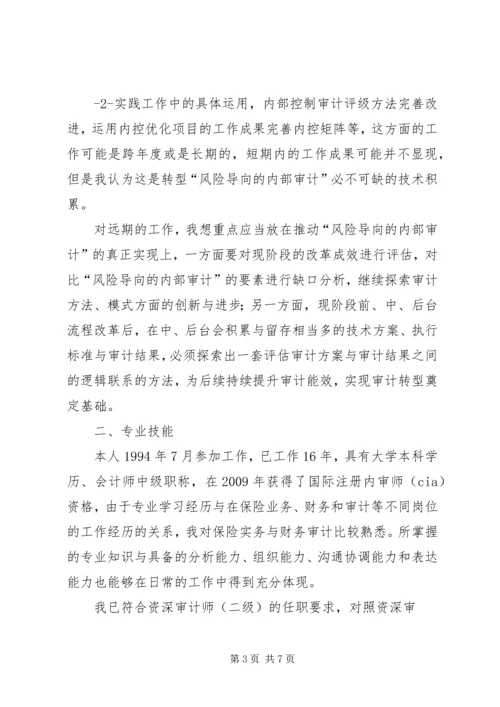 -2-实践工作中的具体运用，内部控制审计评级方法完善改进，运用内控优化项目的工作成果完善内控矩阵等，这方面的工作可能是跨年度或是长期的，短期内的工作成果可能并不显现，但是我认为这是转型“风险导向的内部审计”必不可缺的技术积累。

对远期的工作，我想重点应当放在推动“风险导向的内部审计”的真正实现上，一方面要对现阶段的改革成效进行评估，对比“风险导向的内部审计”的要素进行缺口分析，继续探索审计方法、模式方面的创新与进步；另一方面，现阶段前、中、后台流程改革后，在中、后台会积累与留存相当多的技术方案、执行标准与审计结果，必须探索出一套评估审计方案与审计结果之间的逻辑联系的方法，为后续持续提升审计能效，实现审计转型奠定基础。

二、专业技能

本人1994年7月参加工作，已工作16年，具有大学本科学历、会计师中级职称，在2009年获得了国际注册内审师（cia）资格，由于专业学习经历与在保险业务、财务和审计等不同岗位的工作经历的关系，我对保险实务与财务审计比较熟悉。所掌握的专业知识与具备的分析能力、组织能力、沟通协调能力和表达能力也能够在日常的工作中得到充分体现。

我已符合资深审计师（二级）的任职要求，对照资深审

第3页 共7页